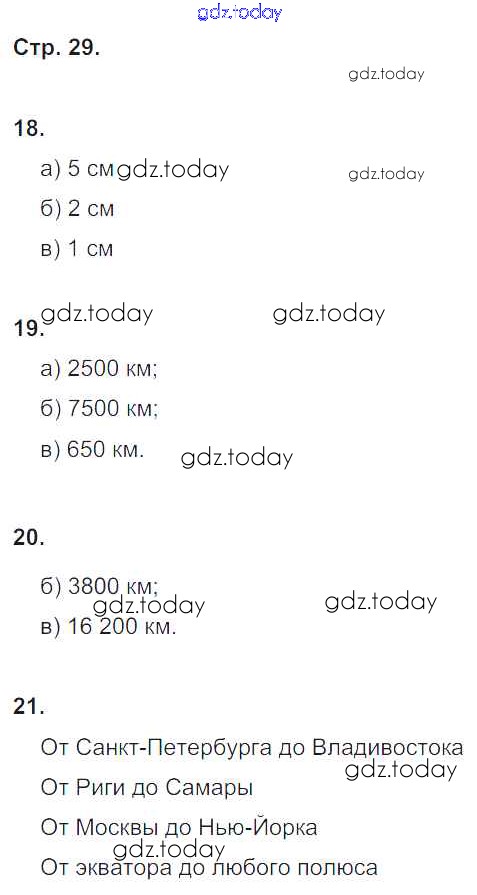 gdz.today

Стр. 29.

gdz.today

18.

а) 5 см gdz.today

gdz.today

б) 2 см

в) 1 см

gdz.today gdz.today

19.

а) 2500 км;

б) 7500 км;

в) 650 км. gdz.today

20.

б) 3800 км;

gdz.today gdz.today

в) 16 200 км.

21.

От Санкт-Петербурга до Владивостока

gdz.today

От Риги до Самары

От Москвы до Нью-Йорка

gdz.today

От экватора до любого полюса